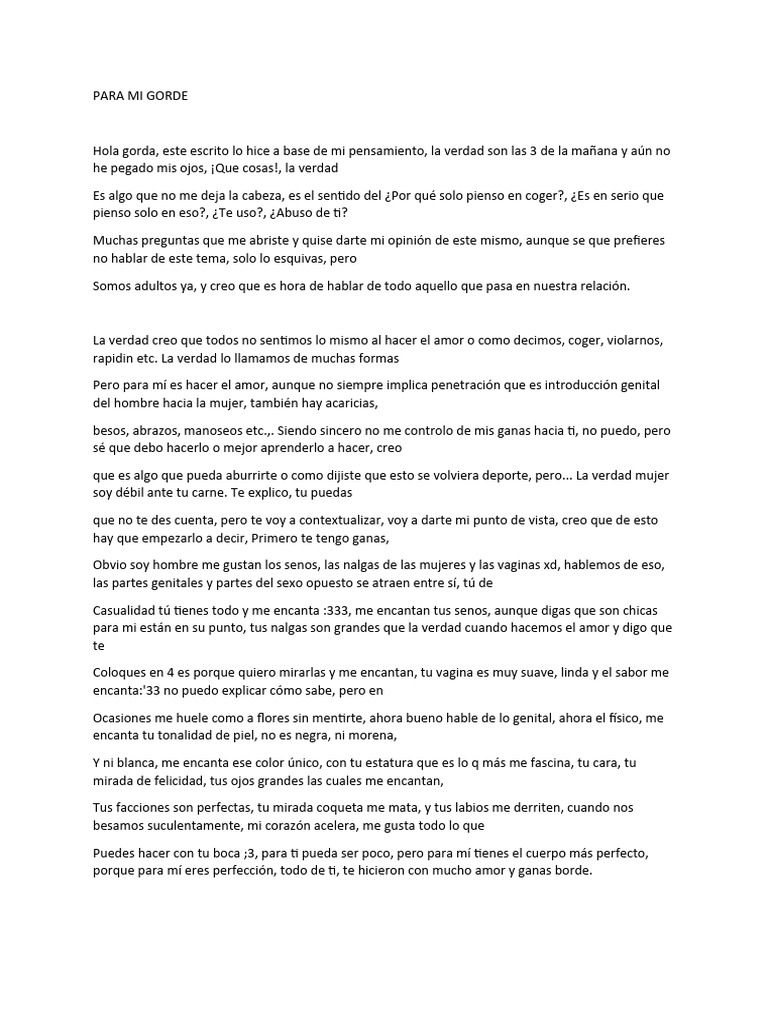 PARA MI GORDE

Hola gorda, este escrito lo hice a base de mi pensamiento, la verdad son las 3 de la mañana y aún no he pegado mis ojos, ¡Que cosas!, la verdad

Es algo que no me deja la cabeza, es el sentido del ¿Por qué solo pienso en coger?, ¿Es en serio que pienso solo en eso?, ¿Te uso?, ¿Abuso de ti?

Muchas preguntas que me abriste y quise darte mi opinión de este mismo, aunque se que prefieres no hablar de este tema, solo lo esquivas, pero

Somos adultos ya, y creo que es hora de hablar de todo aquello que pasa en nuestra relación.

La verdad creo que todos no sentimos lo mismo al hacer el amor o como decimos, coger, violarnos, rapidin etc. La verdad lo llamamos de muchas formas

Pero para mí es hacer el amor, aunque no siempre implica penetración que es introducción genital del hombre hacia la mujer, también hay acaricias,

besos, abrazos, manoseos etc.,. Siendo sincero no me controlo de mis ganas hacia ti, no puedo, pero sé que debo hacerlo o mejor aprenderlo a hacer, creo

que es algo que pueda aburrirte o como dijiste que esto se volviera deporte, pero... La verdad mujer soy débil ante tu carne. Te explico, tu puedas

que no te des cuenta, pero te voy a contextualizar, voy a darte mi punto de vista, creo que de esto hay que empezarlo a decir, Primero te tengo ganas,

Obvio soy hombre me gustan los senos, las nalgas de las mujeres y las vaginas xd, hablemos de eso, las partes genitales y partes del sexo opuesto se atraen entre sí, tú de

Casualidad tú tienes todo y me encanta :333, me encantan tus senos, aunque digas que son chicas para mi están en su punto, tus nalgas son grandes que la verdad cuando hacemos el amor y digo que te

Coloques en 4 es porque quiero mirarlas y me encantan, tu vagina es muy suave, linda y el sabor me encanta:'33 no puedo explicar cómo sabe, pero en

Ocasiones me huele como a flores sin mentirte, ahora bueno hable de lo genital, ahora el físico, me encanta tu tonalidad de piel, no es negra, ni morena,

Y ni blanca, me encanta ese color único, con tu estatura que es lo q más me fascina, tu cara, tu mirada de felicidad, tus ojos grandes las cuales me encantan,

Tus facciones son perfectas, tu mirada coqueta me mata, y tus labios me derriten, cuando nos besamos suculentamente, mi corazón acelera, me gusta todo lo que

Puedes hacer con tu boca ;3, para ti pueda ser poco, pero para mí tienes el cuerpo más perfecto, porque para mí eres perfección, todo de ti, te hicieron con mucho amor y ganas borde.